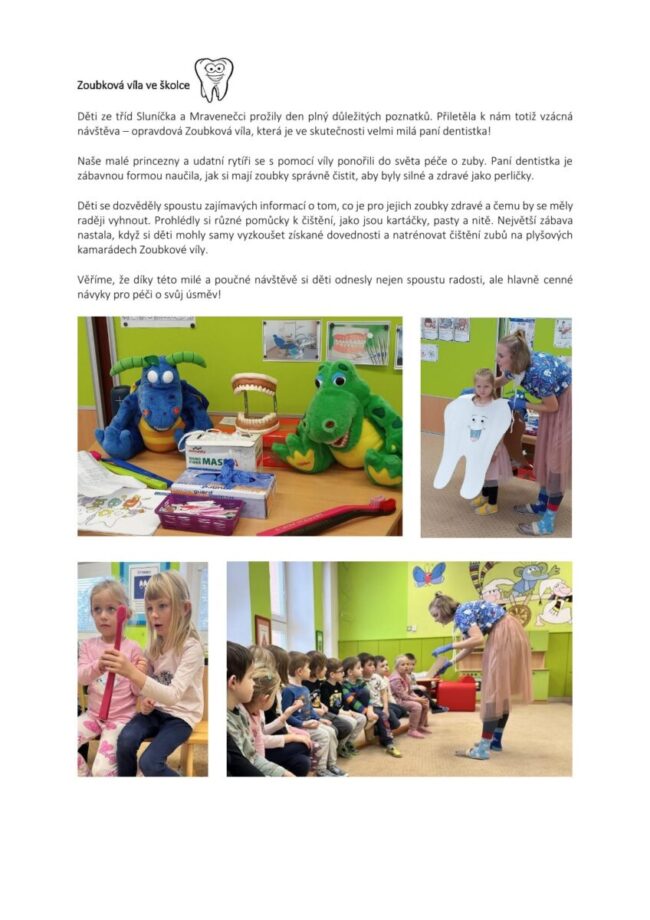 Zoubková víla ve školce

Děti ze tříd Sluníčka a Mravenečci prožily den plný důležitých poznatků. Přiletěla k nám totiž vzácná návštěva – opravdová Zoubková víla, která je ve skutečnosti velmi milá paní dentistka!

Naše malé princezny a udatní rytíři se s pomocí víly ponořili do světa péče o zuby. Paní dentistka je zábavnou formou naučila, jak si mají zoubky správně čistit, aby byly silné a zdravé jako perličky.

Děti se dozvěděly spoustu zajímavých informací o tom, co je pro jejich zoubky zdravé a čemu by se měly raději vyhnout. Prohlédly si různé pomůcky k čištění, jako jsou kartáčky, pasty a nitě. Největší zábava nastala, když si děti mohly samy vyzkoušet získané dovednosti a natrénovat čištění zubů na plyšových kamarádech Zoubkové víly.

Věříme, že díky této milé a poučné návštěvě si děti odnesly nejen spoustu radosti, ale hlavně cenné návyky pro péči o svůj úsměv!